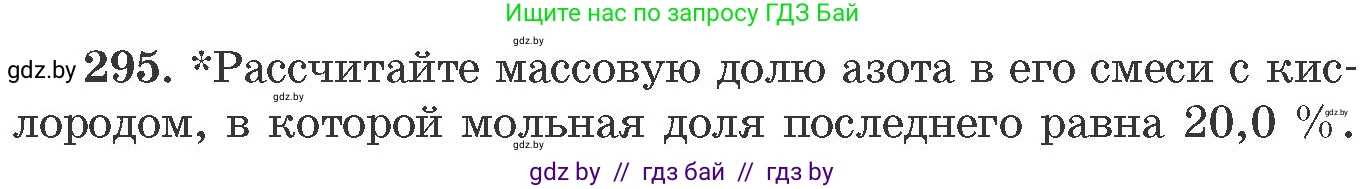 Ищите нас по запросу ГДЗ Бай

gdz.by

gdz.by 295. *Рассчитайте массовую долю азота в его смеси с кислородом, в которой мольная доля последнего равна 20,0 %.

gdz.by gdz.by gdz.by

gdz by // гдз бай // гдз by